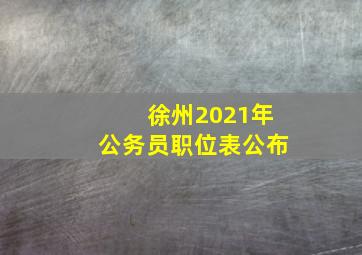 徐州2021年
公务员职位表公布